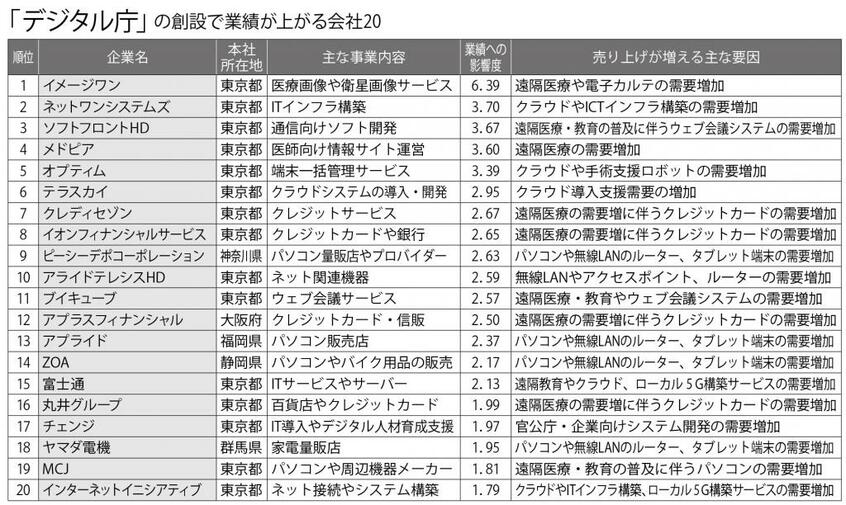 「デジタル庁」の創設で業績が上がる会社20

| 順位 | 企業名 | 本社所在地 | 主な事業内容 | 業績への影響度 | 売り上げが増える主な要因 |
|---|---|---|---|---|---|
| 1 | イメージワン | 東京都 | 医療画像や衛星画像サービス | 6.39 | 遠隔医療や電子カルテの需要増加 |
| 2 | ネットワンシステムズ | 東京都 | ITインフラ構築 | 3.70 | クラウドやICTインフラ構築の需要増加 |
| 3 | ソフトフロントHD | 東京都 | 通信向けソフト開発 | 3.67 | 遠隔医療・教育の普及に伴うウェブ会議システムの需要増加 |
| 4 | メドピア | 東京都 | 医師向け情報サイト運営 | 3.60 | 遠隔医療の需要増加 |
| 5 | オプティム | 東京都 | 端末一括管理サービス | 3.39 | クラウドや手術支援ロボットの需要増加 |
| 6 | テラスカイ | 東京都 | クラウドシステムの導入・開発 | 2.95 | クラウド導入支援需要の増加 |
| 7 | クレディセゾン | 東京都 | クレジットサービス | 2.67 | 遠隔医療の需要増に伴うクレジットカードの需要増加 |
| 8 | イオンフィナンシャルサービス | 東京都 | クレジットカードや銀行 | 2.65 | 遠隔医療の需要増に伴うクレジットカードの需要増加 |
| 9 | ピーシーデポコーポレーション | 神奈川県 | パソコン量販店やプロバイダー | 2.63 | パソコンや無線LANのルーター、タブレット端末の需要増加 |
| 10 | アライドテレシスHD | 東京都 | ネット関連機器 | 2.59 | 無線LANやアクセスポイント、ルーターの需要増加 |
| 11 | ブイキューブ | 東京都 | ウェブ会議サービス | 2.57 | 遠隔医療・教育やウェブ会議システムの需要増加 |
| 12 | アプラスフィナンシャル | 大阪府 | クレジットカード・信販 | 2.50 | 遠隔医療の需要増に伴うクレジットカードの需要増加 |
| 13 | アプライド | 福岡県 | パソコン販売店 | 2.37 | パソコンや無線LANのルーター、タブレット端末の需要増加 |
| 14 | ZOA | 静岡県 | パソコンやバイク用品の販売 | 2.17 | パソコンや無線LANのルーター、タブレット端末の需要増加 |
| 15 | 富士通 | 東京都 | ITサービスやサーバー | 2.13 | 遠隔教育やクラウド、ローカル5G構築サービスの需要増加 |
| 16 | 丸井グループ | 東京都 | 百貨店やクレジットカード | 1.99 | 遠隔医療の需要増に伴うクレジットカードの需要増加 |
| 17 | チェンジ | 東京都 | IT導入やデジタル人材育成支援 | 1.97 | 官公庁・企業向けシステム開発の需要増加 |
| 18 | ヤマダ電機 | 群馬県 | 家電量販店 | 1.95 | パソコンや無線LANのルーター、タブレット端末の需要増加 |
| 19 | MCJ | 東京都 | パソコンや周辺機器メーカー | 1.81 | 遠隔医療・教育の普及に伴うパソコンの需要増加 |
| 20 | インターネットイニシアティブ | 東京都 | ネット接続やシステム構築 | 1.79 | クラウドやITインフラ構築、ローカル5G構築サービスの需要増加 |